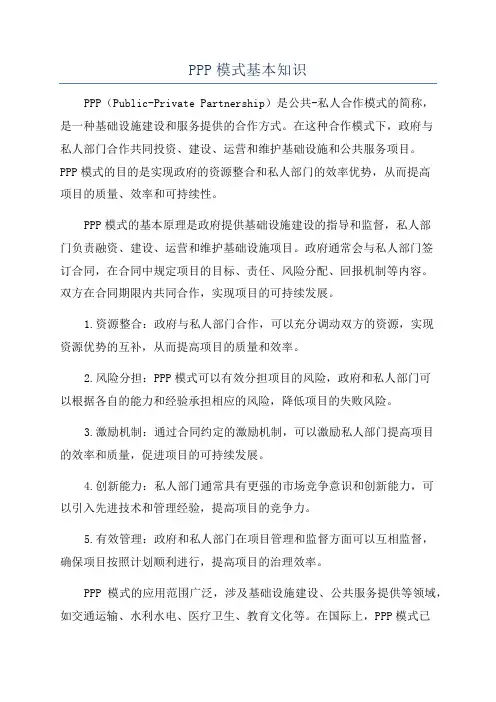 PPP 模式基本知识

PPP（Public-Private Partnership）是公共-私人合作模式的简称，是一种基础设施建设和服务提供的合作方式。在这种合作模式下，政府与私人部门合作共同投资、建设、运营和维护基础设施和公共服务项目。PPP 模式的目的是实现政府的资源整合和私人部门的效率优势，从而提高项目的质量、效率和可持续性。

PPP 模式的基本原理是政府提供基础设施建设的指导和监督，私人部门负责融资、建设、运营和维护基础设施项目。政府通常会与私人部门签订合同，在合同中规定项目的目标、责任、风险分配、回报机制等内容。双方在合同期限内共同合作，实现项目的可持续发展。

1.资源整合：政府与私人部门合作，可以充分调动双方的资源，实现资源优势的互补，从而提高项目的质量和效率。

2.风险分担：PPP 模式可以有效分担项目的风险，政府和私人部门可以根据各自的能力和经验承担相应的风险，降低项目的失败风险。

3.激励机制：通过合同约定的激励机制，可以激励私人部门提高项目的效率和质量，促进项目的可持续发展。

4.创新能力：私人部门通常具有更强的市场竞争意识和创新能力，可以引入先进技术和管理经验，提高项目的竞争力。

5.有效管理：政府和私人部门在项目管理和监督方面可以互相监督，确保项目按照计划顺利进行，提高项目的治理效率。

PPP 模式的应用范围广泛，涉及基础设施建设、公共服务提供等领域，如交通运输、水利水电、医疗卫生、教育文化等。在国际上，PPP 模式已